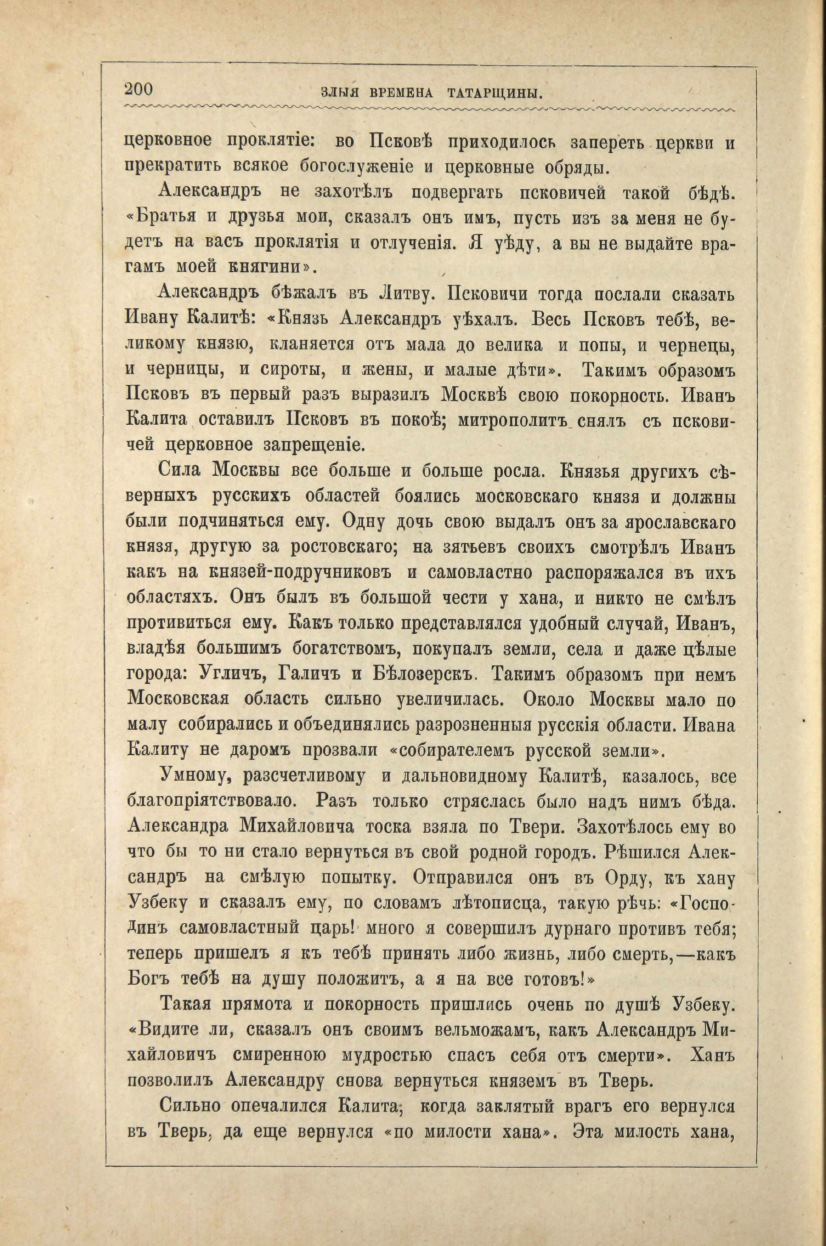 200 ЗЛЫЯ ВРЕМЕНА ТАТАРЩИНЫ.

церковное проклятіе: во Псковѣ приходилось запереть церкви и прекратить всякое богослуженіе и церковные обряды.

Александръ не захотѣлъ подвергать псковичей такой бѣдѣ. «Братья и друзья мои, сказалъ онъ имъ, пусть изъ за меня не будетъ на васъ проклятія и отлученія. Я уѣду, а вы не выдайте врагамъ моей княгини».

Александръ бѣжалъ въ Литву. Псковичи тогда послали сказать Ивану Калитѣ: «Князь Александръ уѣхалъ. Весь Псковъ тебѣ, великому князю, кланяется отъ мала до велика и попы, и чернецы, и черницы, и сироты, и жены, и малые дѣти». Такимъ образомъ Псковъ въ первый разъ выразилъ Москвѣ свою покорность. Иванъ Калита оставилъ Псковъ въ покоѣ; митрополитъ снялъ съ псковичей церковное запрещеніе.

Сила Москвы все больше и больше росла. Князья другихъ сѣверныхъ русскихъ областей боялись московскаго князя и должны были подчиняться ему. Одну дочь свою выдалъ онъ за ярославскаго князя, другую за ростовскаго; на зятьевъ своихъ смотрѣлъ Иванъ какъ на князей-подручниковъ и самовластно распоряжался въ ихъ областяхъ. Онъ былъ въ большой чести у хана, и никто не смѣлъ противиться ему. Какъ только представлялся удобный случай, Иванъ, владѣя большимъ богатствомъ, покупалъ земли, села и даже цѣлые города: Угличъ, Галичъ и Бѣлозерскъ. Такимъ образомъ при немъ Московская область сильно увеличилась. Около Москвы мало по малу собирались и объединялись разрозненныя русскія области. Ивана Калиту не даромъ прозвали «собирателемъ русской земли».

Умному, разсчетливому и дальновидному Калитѣ, казалось, все благопріятствовало. Разъ только стряслась было надъ нимъ бѣда. Александра Михайловича тоска взяла по Твери. Захотѣлось ему во что бы то ни стало вернуться въ свой родной городъ. Рѣшился Александръ на смѣлую попытку. Отправился онъ въ Орду, къ хану Узбеку и сказалъ ему, по словамъ лѣтописца, такую рѣчь: «Господинъ самовластный царь! много я совершилъ дурнаго противъ тебя; теперь пришелъ я къ тебѣ принять либо жизнь, либо смерть,—какъ Богъ тебѣ на душу положитъ, а я на все готовъ!»

Такая прямота и покорность пришлись очень по душѣ Узбеку. «Видите ли, сказалъ онъ своимъ вельможамъ, какъ Александръ Михайловичъ смиренною мудростью спасъ себя отъ смерти». Ханъ позволилъ Александру снова вернуться княземъ въ Тверь.

Сильно опечалился Калита, когда заклятый врагъ его вернулся въ Тверь, да еще вернулся «по милости хана». Эта милость хана,